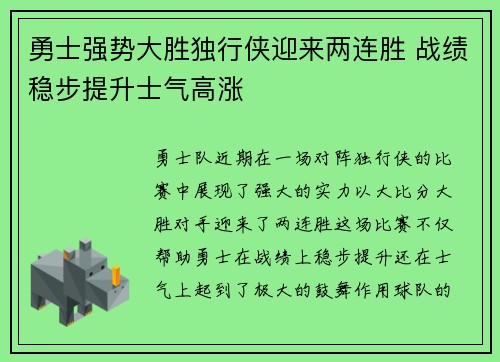 勇士强势大胜独行侠迎来两连胜 战绩稳步提升士气高涨

勇士队近期在一场对阵独行侠的比赛中展现了强大的实力以大比分大胜对手迎来了两连胜这场比赛不仅帮助勇士在战绩上稳步提升还在士气上起到了极大的鼓舞作用球队的